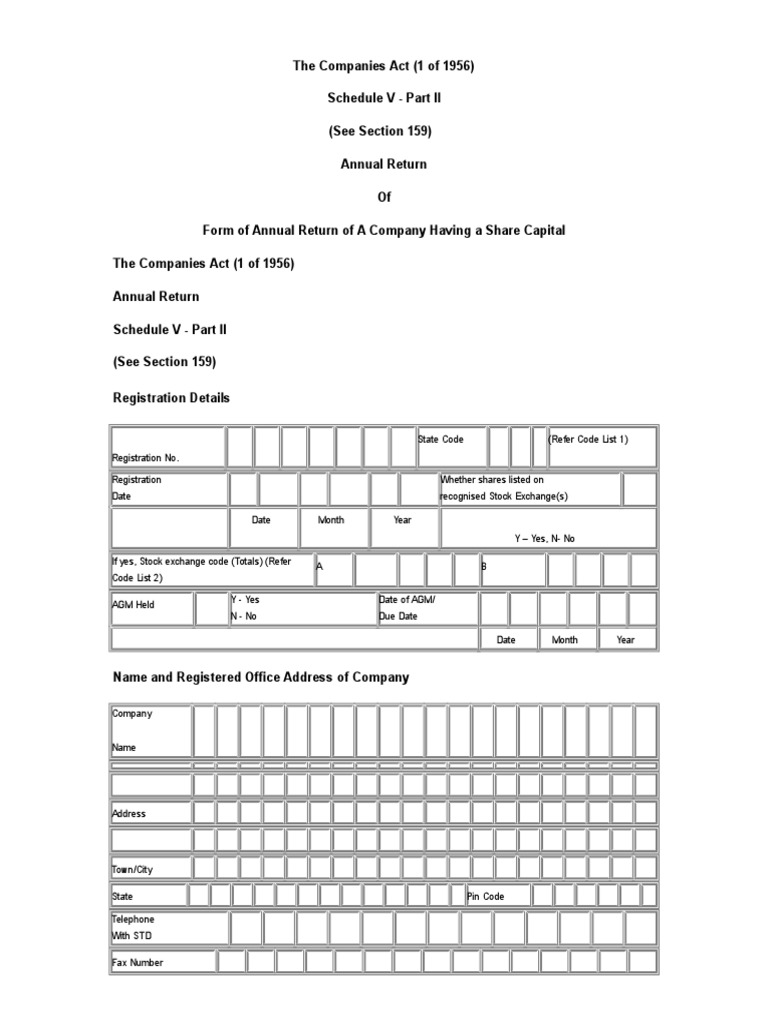 The Companies Act (1 of 1956)

Schedule V - Part II

(See Section 159)

Annual Return

Of

Form of Annual Return of A Company Having a Share Capital

The Companies Act (1 of 1956)

Annual Return

Schedule V - Part II

(See Section 159)

Registration Details

Registration No.

State Code

(Refer Code List 1)

Registration Date

Whether shares listed on recognised Stock Exchange(s)

Date

Month

Year

Y – Yes, N- No

If yes, Stock exchange code (Totals) (Refer Code List 2)

A

B

AGM Held

Y - Yes
N - No

Date of AGM/ Due Date

Date

Month

Year

Name and Registered Office Address of Company

Company

Name

Address

Town/City

State

Pin Code

Telephone With STD

Fax Number